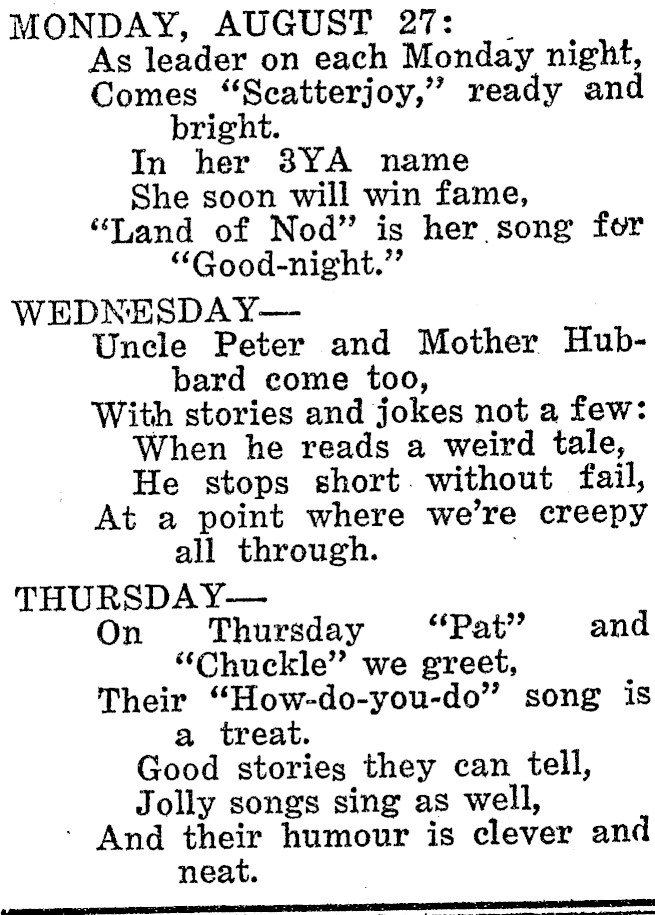 MONDAY, AUGUST 27:
As leader on each Monday night,
Comes "Scatterjoy," ready and bright.
In her 3YA name
She soon will win fame,
"Land of Nod" is her song for "Good-night."

WEDNESDAY—
Uncle Peter and Mother Hubbard come too,
With stories and jokes not a few:
When he reads a weird tale,
He stops short without fail,
At a point where we're creepy all through.

THURSDAY—
On Thursday "Pat" and "Chuckle" we greet,
Their "How-do-you-do" song is a treat.
Good stories they can tell,
Jolly songs sing as well,
And their humour is clever and neat.